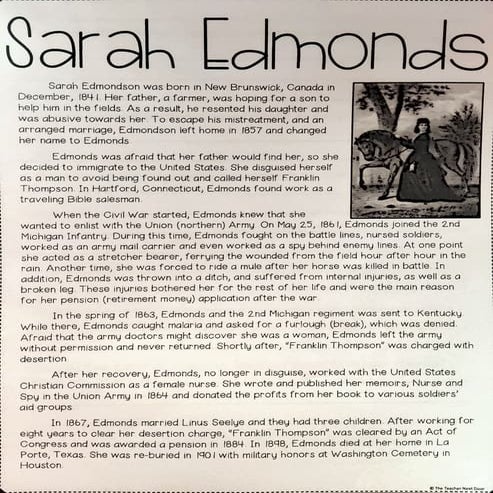 Sarah Edmonds

Sarah Edmondson was born in New Brunswick, Canada in December, 1841. Her father, a farmer, was hoping for a son to help him in the fields. As a result, he resented his daughter and was abusive towards her. To escape his mistreatment, and an arranged marriage, Edmondson left home in 1857 and changed her name to Edmonds.

Edmonds was afraid that her father would find her, so she decided to immigrate to the United States. She disguised herself as a man to avoid being found out and called herself Franklin Thompson. In Hartford, Connecticut, Edmonds found work as a traveling Bible salesman.

When the Civil War started, Edmonds knew that she wanted to enlist with the Union (northern) Army. On May 25, 1861, Edmonds joined the 2nd Michigan Infantry. During this time, Edmonds fought on the battle lines, nursed soldiers, worked as an army mail carrier and even worked as a spy behind enemy lines. At one point she acted as a stretcher bearer, ferrying the wounded from the field hour after hour in the rain. Another time, she was forced to ride a mule after her horse was killed in battle. In addition, Edmonds was thrown into a ditch, and suffered from internal injuries, as well as a broken leg. These injuries bothered her for the rest of her life and were the main reason for her pension (retirement money) application after the war.

In the spring of 1863, Edmonds and the 2nd Michigan regiment was sent to Kentucky. While there, Edmonds caught malaria and asked for a furlough (break), which was denied. Afraid that the army doctors might discover she was a woman, Edmonds left the army without permission and never returned. Shortly after, "Franklin Thompson" was charged with desertion.

After her recovery, Edmonds, no longer in disguise, worked with the United States Christian Commission as a female nurse. She wrote and published her memoirs, Nurse and Spy in the Union Army in 1864 and donated the profits from her book to various soldiers' aid groups.

In 1867, Edmonds married Linus Seelye and they had three children. After working for eight years to clear her desertion charge, "Franklin Thompson" was cleared by an Act of Congress and was awarded a pension in 1884. In 1898, Edmonds died at her home in La Porte, Texas. She was re-buried in 1901 with military honors at Washington Cemetery in Houston.

© The Teacher Next Door